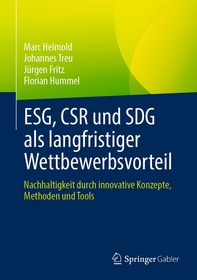 Marc Helmold
Johannes Treu
Jürgen Fritz
Florian Hummel

ESG, CSR und SDG als langfristiger Wettbewerbsvorteil

Nachhaltigkeit durch innovative Konzepte, Methoden und Tools

Springer Gabler